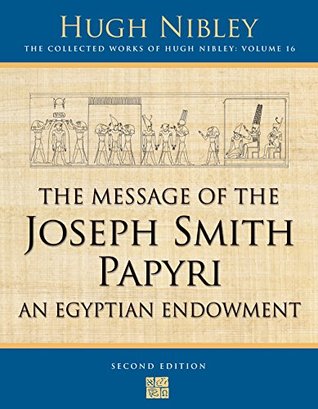 HUGH NIBLEY

THE COLLECTED WORKS OF HUGH NIBLEY: VOLUME 16

THE MESSAGE OF THE JOSEPH SMITH PAPYRI

AN EGYPTIAN ENDOWMENT

SECOND EDITION